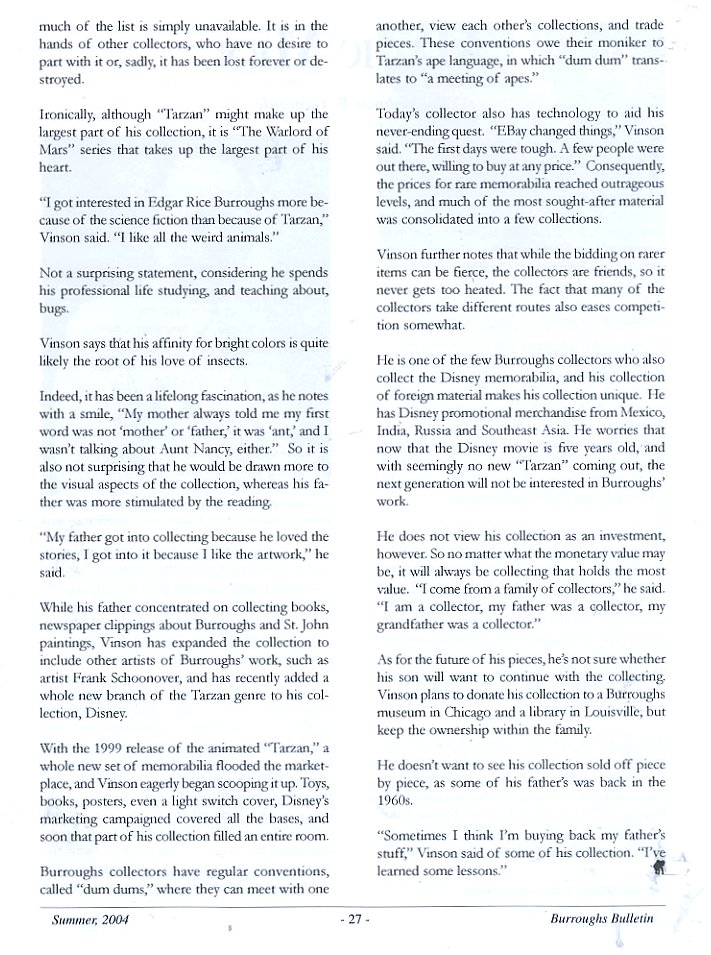 much of the list is simply unavailable. It is in the hands of other collectors, who have no desire to part with it or, sadly, it has been lost forever or destroyed.

Ironically, although "Tarzan" might make up the largest part of his collection, it is "The Warlord of Mars" series that takes up the largest part of his heart.

"I got interested in Edgar Rice Burroughs more because of the science fiction than because of Tarzan," Vinson said. "I like all the weird animals."

Not a surprising statement, considering he spends his professional life studying, and teaching about, bugs.

Vinson says that his affinity for bright colors is quite likely the root of his love of insects.

Indeed, it has been a lifelong fascination, as he notes with a smile, "My mother always told me my first word was not 'mother' or 'father,' it was 'ant,' and I wasn't talking about Aunt Nancy, either." So it is also not surprising that he would be drawn more to the visual aspects of the collection, whereas his father was more stimulated by the reading.

"My father got into collecting because he loved the stories, I got into it because I like the artwork," he said.

While his father concentrated on collecting books, newspaper clippings about Burroughs and St. John paintings, Vinson has expanded the collection to include other artists of Burroughs' work, such as artist Frank Schoonover, and has recently added a whole new branch of the Tarzan genre to his collection, Disney.

With the 1999 release of the animated "Tarzan," a whole new set of memorabilia flooded the marketplace, and Vinson eagerly began scooping it up. Toys, books, posters, even a light switch cover, Disney's marketing campaigned covered all the bases, and soon that part of his collection filled an entire room.

Burroughs collectors have regular conventions, called "dum dums," where they can meet with one another, view each other's collections, and trade pieces. These conventions owe their moniker to Tarzan's ape language, in which "dum dum" translates to "a meeting of apes."

Today's collector also has technology to aid his never-ending quest. "EBay changed things," Vinson said. "The first days were tough. A few people were out there, willing to buy at any price." Consequently, the prices for rare memorabilia reached outrageous levels, and much of the most sought-after material was consolidated into a few collections.

Vinson further notes that while the bidding on rarer items can be fierce, the collectors are friends, so it never gets too heated. The fact that many of the collectors take different routes also eases competition somewhat.

He is one of the few Burroughs collectors who also collect the Disney memorabilia, and his collection of foreign material makes his collection unique. He has Disney promotional merchandise from Mexico, India, Russia and Southeast Asia. He worries that now that the Disney movie is five years old, and with seemingly no new "Tarzan" coming out, the next generation will not be interested in Burroughs' work.

He does not view his collection as an investment, however. So no matter what the monetary value may be, it will always be collecting that holds the most value. "I come from a family of collectors," he said. "I am a collector, my father was a collector, my grandfather was a collector."

As for the future of his pieces, he's not sure whether his son will want to continue with the collecting. Vinson plans to donate his collection to a Burroughs museum in Chicago and a library in Louisville, but keep the ownership within the family.

He doesn't want to see his collection sold off piece by piece, as some of his father's was back in the 1960s.

"Sometimes I think I'm buying back my father's stuff," Vinson said of some of his collection. "I've learned some lessons."

Summer, 2004 - 27 - Burroughs Bulletin